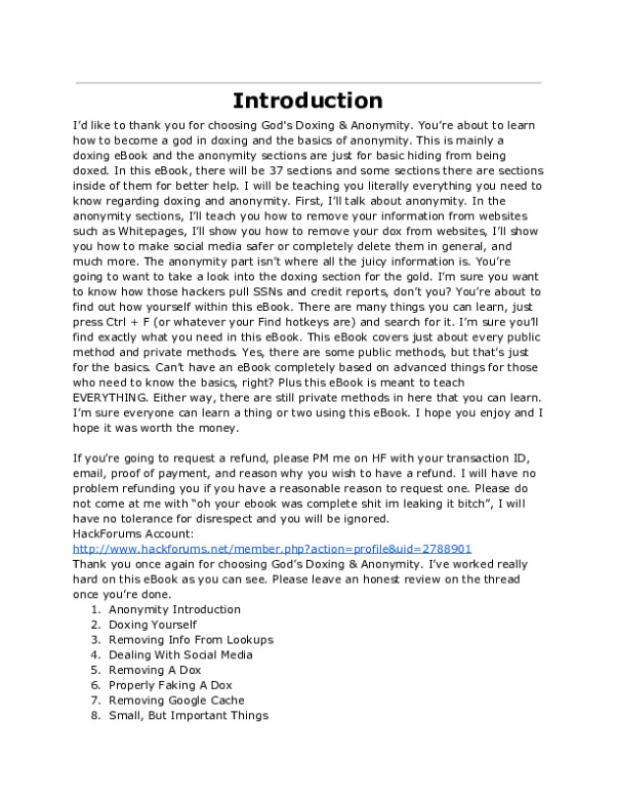 Introduction

I'd like to thank you for choosing God's Doxing & Anonymity. You're about to learn how to become a god in doxing and the basics of anonymity. This is mainly a doxing eBook and the anonymity sections are just for basic hiding from being doxed. In this eBook, there will be 37 sections and some sections there are sections inside of them for better help. I will be teaching you literally everything you need to know regarding doxing and anonymity. First, I'll talk about anonymity. In the anonymity sections, I'll teach you how to remove your information from websites such as Whitepages, I'll show you how to remove your dox from websites, I'll show you how to make social media safer or completely delete them in general, and much more. The anonymity part isn't where all the juicy information is. You're going to want to take a look into the doxing section for the gold. I'm sure you want to know how those hackers pull SSNs and credit reports, don't you? You're about to find out how yourself within this eBook. There are many things you can learn, just press Ctrl + F (or whatever your Find hotkeys are) and search for it. I'm sure you'll find exactly what you need in this eBook. This eBook covers just about every public method and private methods. Yes, there are some public methods, but that's just for the basics. Can't have an eBook completely based on advanced things for those who need to know the basics, right? Plus this eBook is meant to teach EVERYTHING. Either way, there are still private methods in here that you can learn. I'm sure everyone can learn a thing or two using this eBook. I hope you enjoy and I hope it was worth the money.

If you're going to request a refund, please PM me on HF with your transaction ID, email, proof of payment, and reason why you wish to have a refund. I will have no problem refunding you if you have a reasonable reason to request one. Please do not come at me with "oh your ebook was complete shit im leaking it bitch", I will have no tolerance for disrespect and you will be ignored.
HackForums Account:
http://www.hackforums.net/member.php?action=profile&uid=2788901
Thank you once again for choosing God's Doxing & Anonymity. I've worked really hard on this eBook as you can see. Please leave an honest review on the thread once you're done.
1. Anonymity Introduction
2. Doxing Yourself
3. Removing Info From Lookups
4. Dealing With Social Media
5. Removing A Dox
6. Properly Faking A Dox
7. Removing Google Cache
8. Small, But Important Things